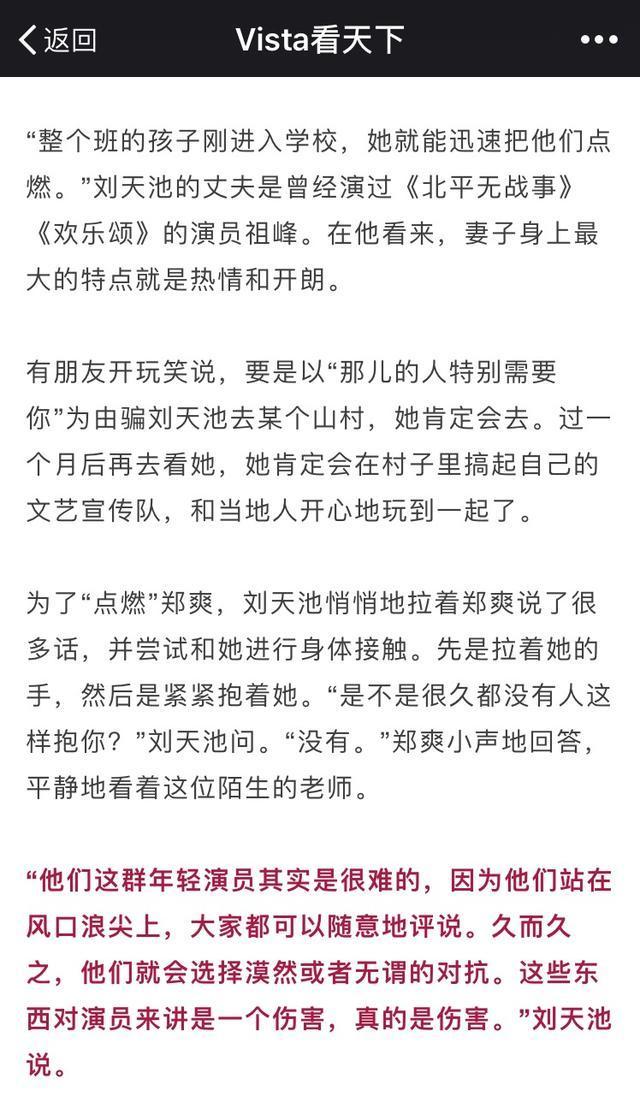 返回 Vista看天下 •••

“整个班的孩子刚进入学校，她就能迅速把他们点燃。”刘天池的丈夫是曾经演过《北平无战事》《欢乐颂》的演员祖峰。在他看来，妻子身上最大的特点就是热情和开朗。

有朋友开玩笑说，要是以“那儿的人特别需要你”为由骗刘天池去某个山村，她肯定会去。过一个月后再去看她，她肯定会在村子里搞起自己的文艺宣传队，和当地人开心地玩到一起了。

为了“点燃”郑爽，刘天池悄悄地拉着郑爽说了很多话，并尝试和她进行身体接触。先是拉着她的手，然后是紧紧抱着她。“是不是很久都没有人这样抱你？”刘天池问。“没有。”郑爽小声地回答，平静地看着这位陌生的老师。

“他们这群年轻演员其实是很难的，因为他们站在风口浪尖上，大家都可以随意地评说。久而久之，他们就会选择漠然或者无谓的对抗。这些东西对演员来讲是一个伤害，真的是伤害。”刘天池说。